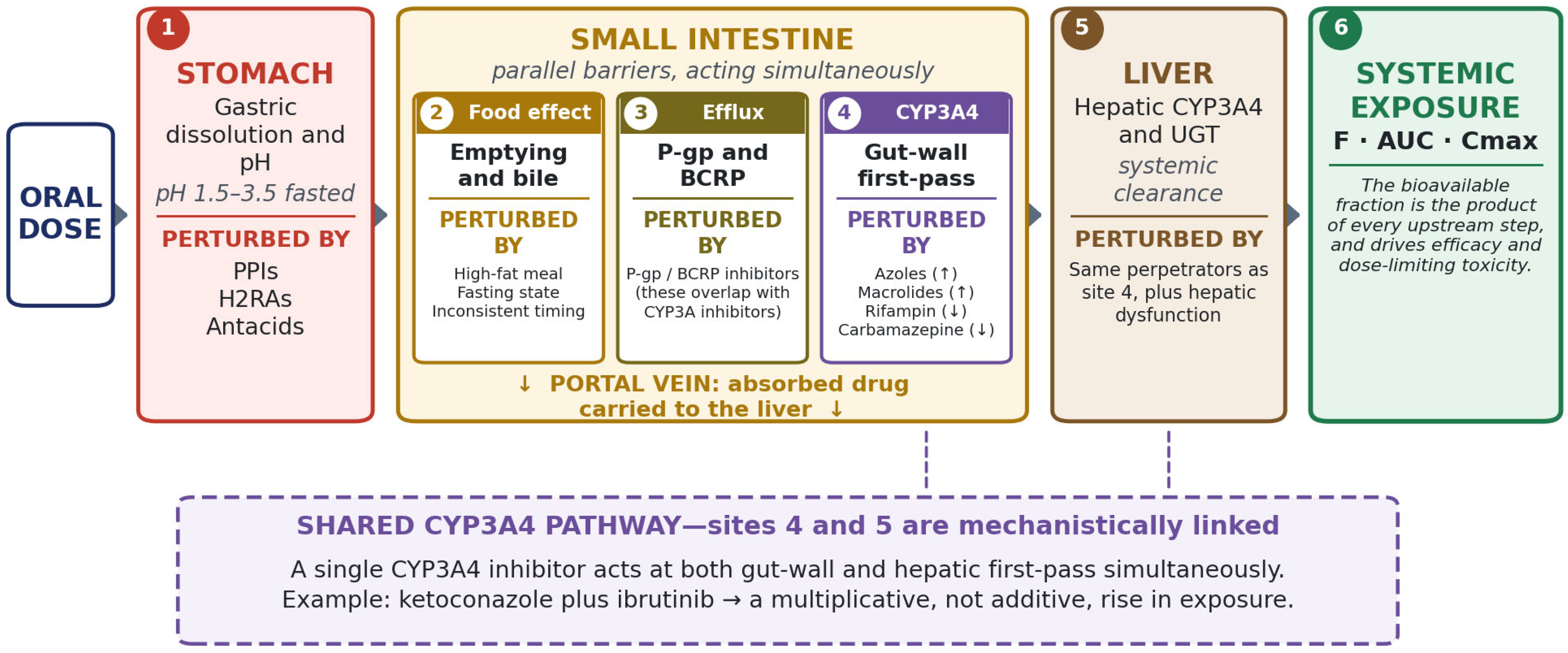 ORAL DOSE

1
STOMACH
Gastric dissolution and pH
pH 1.5–3.5 fasted
PERTURBED BY
PPIs
H2RAs
Antacids

SMALL INTESTINE
parallel barriers, acting simultaneously

2 Food effect
Emptying and bile
PERTURBED BY
High-fat meal
Fasting state
Inconsistent timing

3 Efflux
P-gp and BCRP
PERTURBED BY
P-gp / BCRP inhibitors (these overlap with CYP3A inhibitors)

4 CYP3A4
Gut-wall first-pass
PERTURBED BY
Azoles (↑)
Macrolides (↑)
Rifampin (↓)
Carbamazepine (↓)

↓ PORTAL VEIN: absorbed drug carried to the liver ↓

5
LIVER
Hepatic CYP3A4 and UGT
systemic clearance
PERTURBED BY
Same perpetrators as site 4, plus hepatic dysfunction

6
SYSTEMIC EXPOSURE
F · AUC · Cmax
The bioavailable fraction is the product of every upstream step, and drives efficacy and dose-limiting toxicity.

SHARED CYP3A4 PATHWAY—sites 4 and 5 are mechanistically linked
A single CYP3A4 inhibitor acts at both gut-wall and hepatic first-pass simultaneously.
Example: ketoconazole plus ibrutinib → a multiplicative, not additive, rise in exposure.